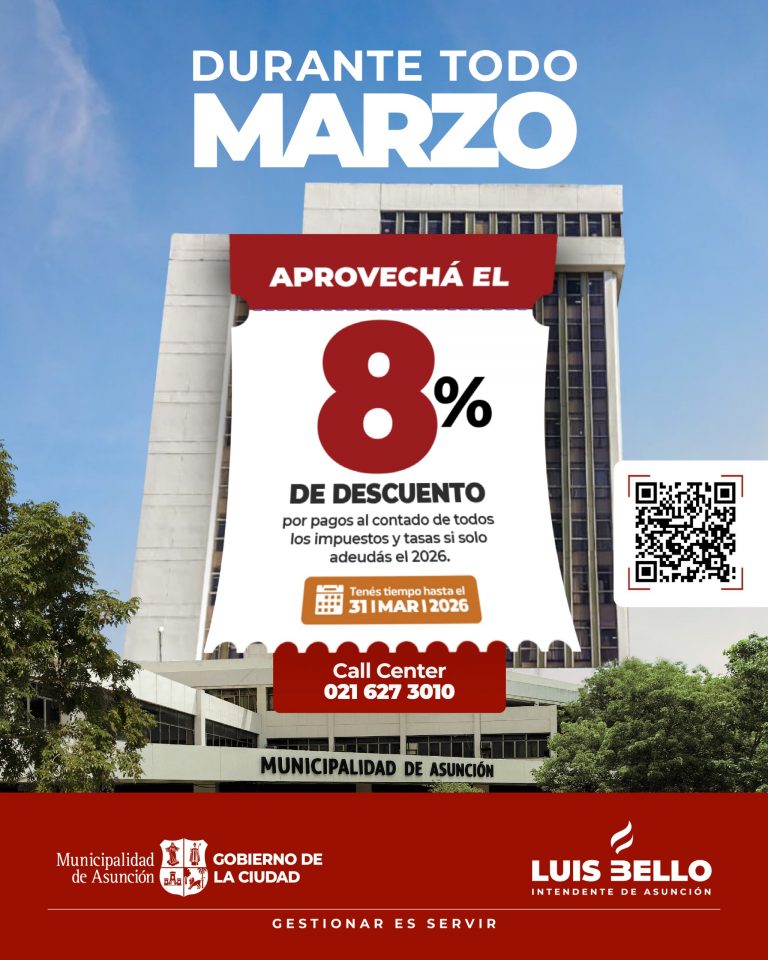 DURANTE TODO
MARZO

APROVECHÁ EL

8%

DE DESCUENTO

por pagos al contado de todos los impuestos y tasas si solo adeudás el 2026.

Tenés tiempo hasta el
31 | MAR | 2026

Call Center
021 627 3010

MUNICIPALIDAD DE ASUNCIÓN

Municipalidad de Asunción

GOBIERNO DE LA CIUDAD

LUIS BELLO
INTENDENTE DE ASUNCIÓN

GESTIONAR ES SERVIR